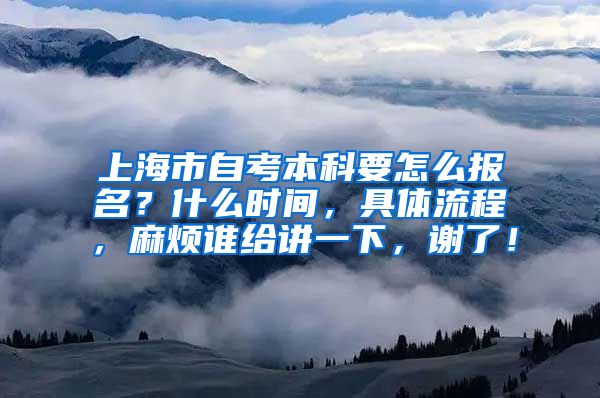 上海市自考本科要怎么报名？什么时间，具体流程，麻烦谁给讲一下，谢了！